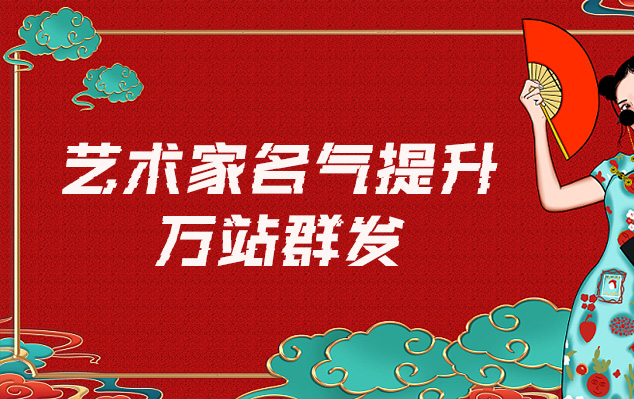 艺术家名气提升
万站群发